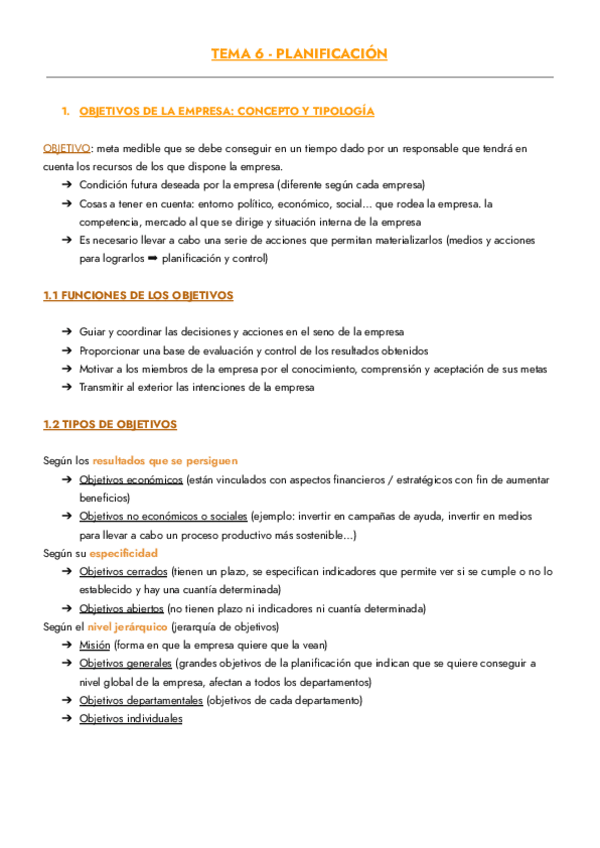 TEMA 6 - PLANIFICACIÓN

1. OBJETIVOS DE LA EMPRESA: CONCEPTO Y TIPOLOGÍA

OBJETIVO: meta medible que se debe conseguir en un tiempo dado por un responsable que tendrá en cuenta los recursos de los que dispone la empresa.

➔ Condición futura deseada por la empresa (diferente según cada empresa)
➔ Cosas a tener en cuenta: entorno político, económico, social… que rodea la empresa. la competencia, mercado al que se dirige y situación interna de la empresa
➔ Es necesario llevar a cabo una serie de acciones que permitan materializarlos (medios y acciones para lograrlos ➡ planificación y control)

1.1 FUNCIONES DE LOS OBJETIVOS

➔ Guiar y coordinar las decisiones y acciones en el seno de la empresa
➔ Proporcionar una base de evaluación y control de los resultados obtenidos
➔ Motivar a los miembros de la empresa por el conocimiento, comprensión y aceptación de sus metas
➔ Transmitir al exterior las intenciones de la empresa

1.2 TIPOS DE OBJETIVOS

Según los resultados que se persiguen
➔ Objetivos económicos (están vinculados con aspectos financieros / estratégicos con fin de aumentar beneficios)
➔ Objetivos no económicos o sociales (ejemplo: invertir en campañas de ayuda, invertir en medios para llevar a cabo un proceso productivo más sostenible…)
Según su especificidad
➔ Objetivos cerrados (tienen un plazo, se especifican indicadores que permite ver si se cumple o no lo establecido y hay una cuantía determinada)
➔ Objetivos abiertos (no tienen plazo ni indicadores ni cuantía determinada)
Según el nivel jerárquico (jerarquía de objetivos)
➔ Misión (forma en que la empresa quiere que la vean)
➔ Objetivos generales (grandes objetivos de la planificación que indican que se quiere conseguir a nivel global de la empresa, afectan a todos los departamentos)
➔ Objetivos departamentales (objetivos de cada departamento)
➔ Objetivos individuales